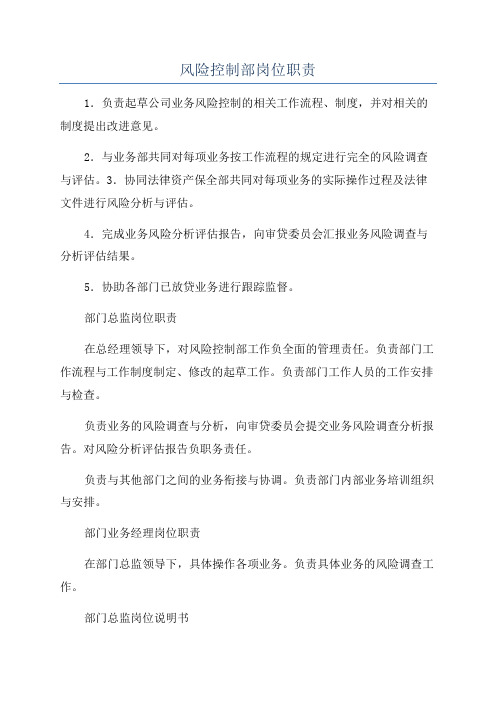 风险控制部岗位职责

1．负责起草公司业务风险控制的相关工作流程、制度，并对相关的制度提出改进意见。

2．与业务部共同对每项业务按工作流程的规定进行完全的风险调查与评估。3．协同法律资产保全部共同对每项业务的实际操作过程及法律文件进行风险分析与评估。

4．完成业务风险分析评估报告，向审贷委员会汇报业务风险调查与分析评估结果。

5．协助各部门已放贷业务进行跟踪监督。

部门总监岗位职责

在总经理领导下，对风险控制部工作负全面的管理责任。负责部门工作流程与工作制度制定、修改的起草工作。负责部门工作人员的工作安排与检查。

负责业务的风险调查与分析，向审贷委员会提交业务风险调查分析报告。对风险分析评估报告负职务责任。

负责与其他部门之间的业务衔接与协调。负责部门内部业务培训组织与安排。

部门业务经理岗位职责

在部门总监领导下，具体操作各项业务。负责具体业务的风险调查工作。

部门总监岗位说明书